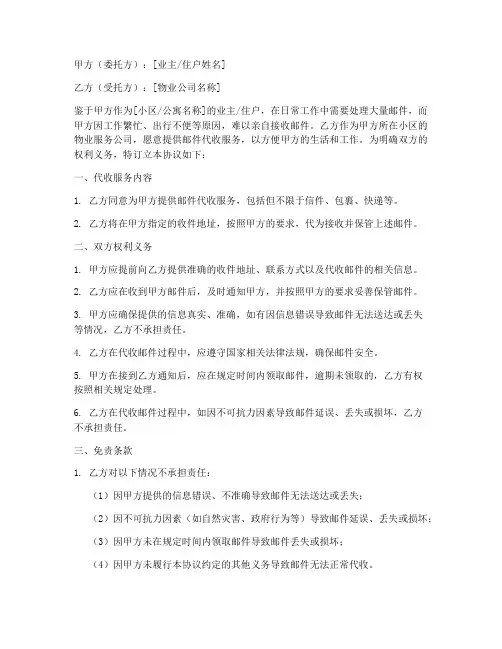 甲方（委托方）：[业主/住户姓名]

乙方（受托方）：[物业公司名称]

鉴于甲方作为[小区/公寓名称]的业主/住户，在日常工作中需要处理大量邮件，而甲方因工作繁忙、出行不便等原因，难以亲自接收邮件。乙方作为甲方所在小区的物业服务公司，愿意提供邮件代收服务，以方便甲方的生活和工作。为明确双方的权利义务，特订立本协议如下：

一、代收服务内容

1. 乙方同意为甲方提供邮件代收服务，包括但不限于信件、包裹、快递等。

2. 乙方将在甲方指定的收件地址，按照甲方的要求，代为接收并保管上述邮件。

二、双方权利义务

1. 甲方应提前向乙方提供准确的收件地址、联系方式以及代收邮件的相关信息。

2. 乙方应在收到甲方邮件后，及时通知甲方，并按照甲方的要求妥善保管邮件。

3. 甲方应确保提供的信息真实、准确，如有因信息错误导致邮件无法送达或丢失等情况，乙方不承担责任。

4. 乙方在代收邮件过程中，应遵守国家相关法律法规，确保邮件安全。

5. 甲方在接到乙方通知后，应在规定时间内领取邮件，逾期未领取的，乙方有权按照相关规定处理。

6. 乙方在代收邮件过程中，如因不可抗力因素导致邮件延误、丢失或损坏，乙方不承担责任。

三、免责条款

1. 乙方对以下情况不承担责任：

（1）因甲方提供的信息错误、不准确导致邮件无法送达或丢失；

（2）因不可抗力因素（如自然灾害、政府行为等）导致邮件延误、丢失或损坏；

（3）因甲方未在规定时间内领取邮件导致邮件丢失或损坏；

（4）因甲方未履行本协议约定的其他义务导致邮件无法正常代收。